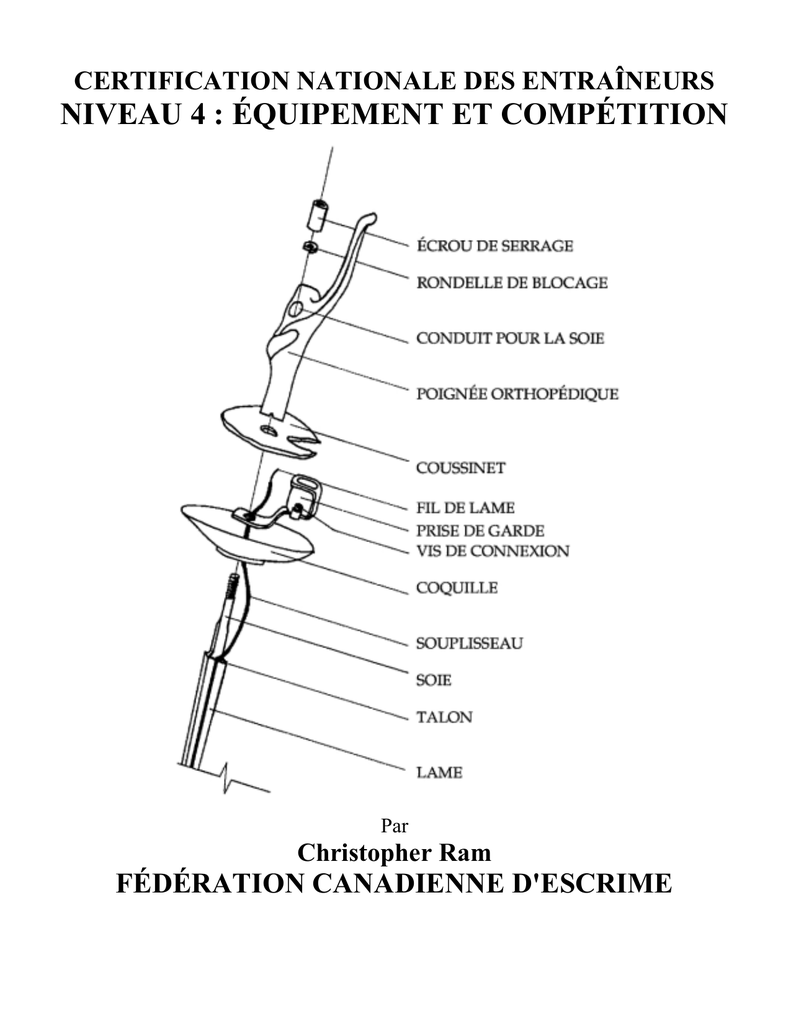 CERTIFICATION NATIONALE DES ENTRAÎNEURS
NIVEAU 4 : ÉQUIPEMENT ET COMPÉTITION

ÉCROU DE SERRAGE
RONDELLE DE BLOCAGE
CONDUIT POUR LA SOIE
POIGNÉE ORTHOPÉDIQUE
COUSSINET
FIL DE LAME
PRISE DE GARDE
VIS DE CONNEXION
COQUILLE
SOUPLISSEAU
SOIE
TALON
LAME

Par
Christopher Ram
FÉDÉRATION CANADIENNE D'ESCRIME